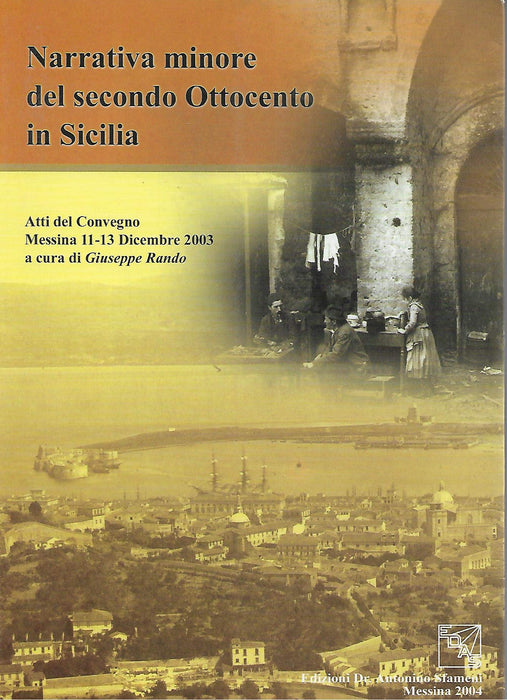 Narrativa minore del secondo Ottocento in Sicilia

Atti del Convegno
Messina 11-13 Dicembre 2003
a cura di Giuseppe Rando

EDAS

Edizioni Dr. Antonino Sfameni
Messina 2004